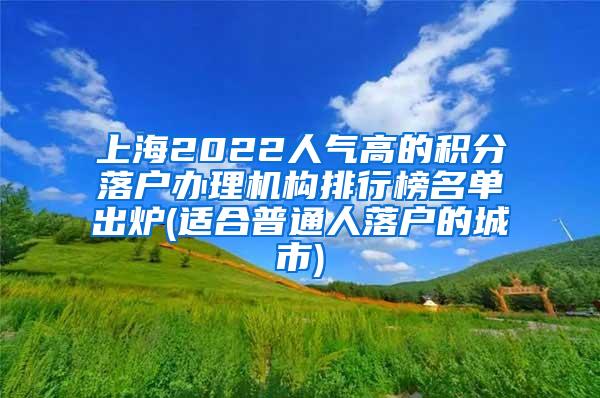 上海2022人气高的积分落户办理机构排行榜名单出炉(适合普通人落户的城市)